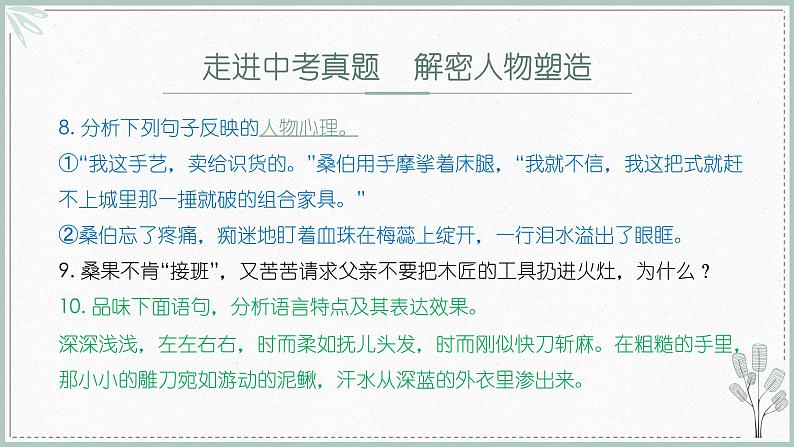 走进中考真题　解密人物塑造

8. 分析下列句子反映的人物心理。

①“我这手艺，卖给识货的。”桑伯用手摩挲着床腿，“我就不信，我这把式就赶不上城里那一捶就破的组合家具。”

②桑伯忘了疼痛，痴迷地盯着血珠在梅蕊上绽开，一行泪水溢出了眼眶。

9. 桑果不肯“接班”，又苦苦请求父亲不要把木匠的工具扔进火灶，为什么？

10. 品味下面语句，分析语言特点及其表达效果。

深深浅浅，左左右右，时而柔如抚儿头发，时而刚似快刀斩麻。在粗糙的手里，那小小的雕刀宛如游动的泥鳅，汗水从深蓝的外衣里渗出来。